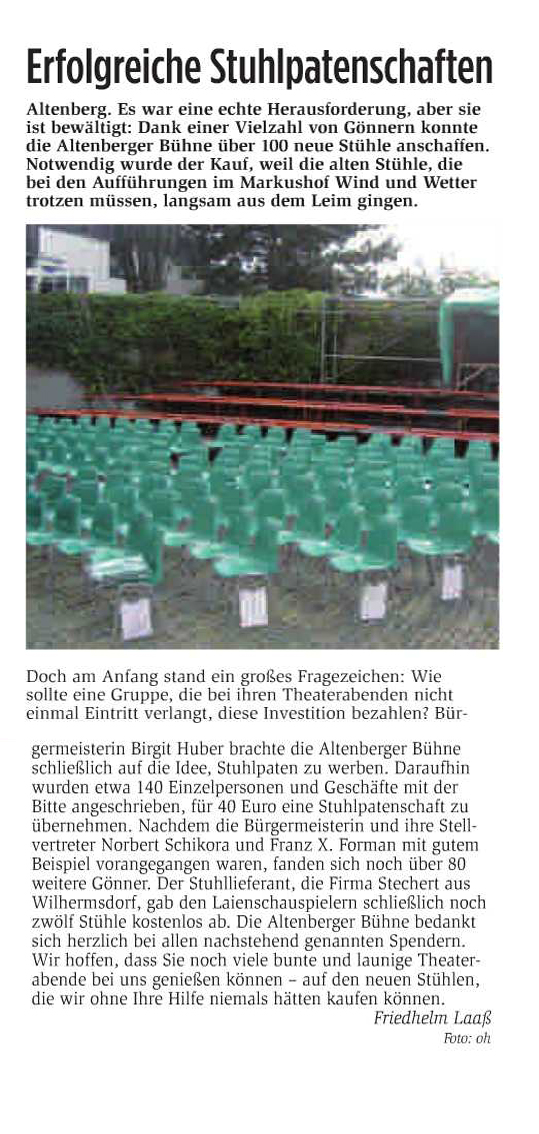 Erfolgreiche Stuhlpatenschaften

Altenberg. Es war eine echte Herausforderung, aber sie ist bewältigt: Dank einer Vielzahl von Gönnern konnte die Altenberger Bühne über 100 neue Stühle anschaffen. Notwendig wurde der Kauf, weil die alten Stühle, die bei den Aufführungen im Markushof Wind und Wetter trotzen müssen, langsam aus dem Leim gingen.

Doch am Anfang stand ein großes Fragezeichen: Wie sollte eine Gruppe, die bei ihren Theaterabenden nicht einmal Eintritt verlangt, diese Investition bezahlen? Bürgermeisterin Birgit Huber brachte die Altenberger Bühne schließlich auf die Idee, Stuhlpaten zu werben. Daraufhin wurden etwa 140 Einzelpersonen und Geschäfte mit der Bitte angeschrieben, für 40 Euro eine Stuhlpatenschaft zu übernehmen. Nachdem die Bürgermeisterin und ihre Stellvertreter Norbert Schikora und Franz X. Forman mit gutem Beispiel vorangegangen waren, fanden sich noch über 80 weitere Gönner. Der Stuhllieferant, die Firma Stechert aus Wilhermsdorf, gab den Laienschauspielern schließlich noch zwölf Stühle kostenlos ab. Die Altenberger Bühne bedankt sich herzlich bei allen nachstehend genannten Spendern. Wir hoffen, dass Sie noch viele bunte und launige Theaterabende bei uns genießen können – auf den neuen Stühlen, die wir ohne Ihre Hilfe niemals hätten kaufen können.
Friedhelm Laaß
Foto: oh